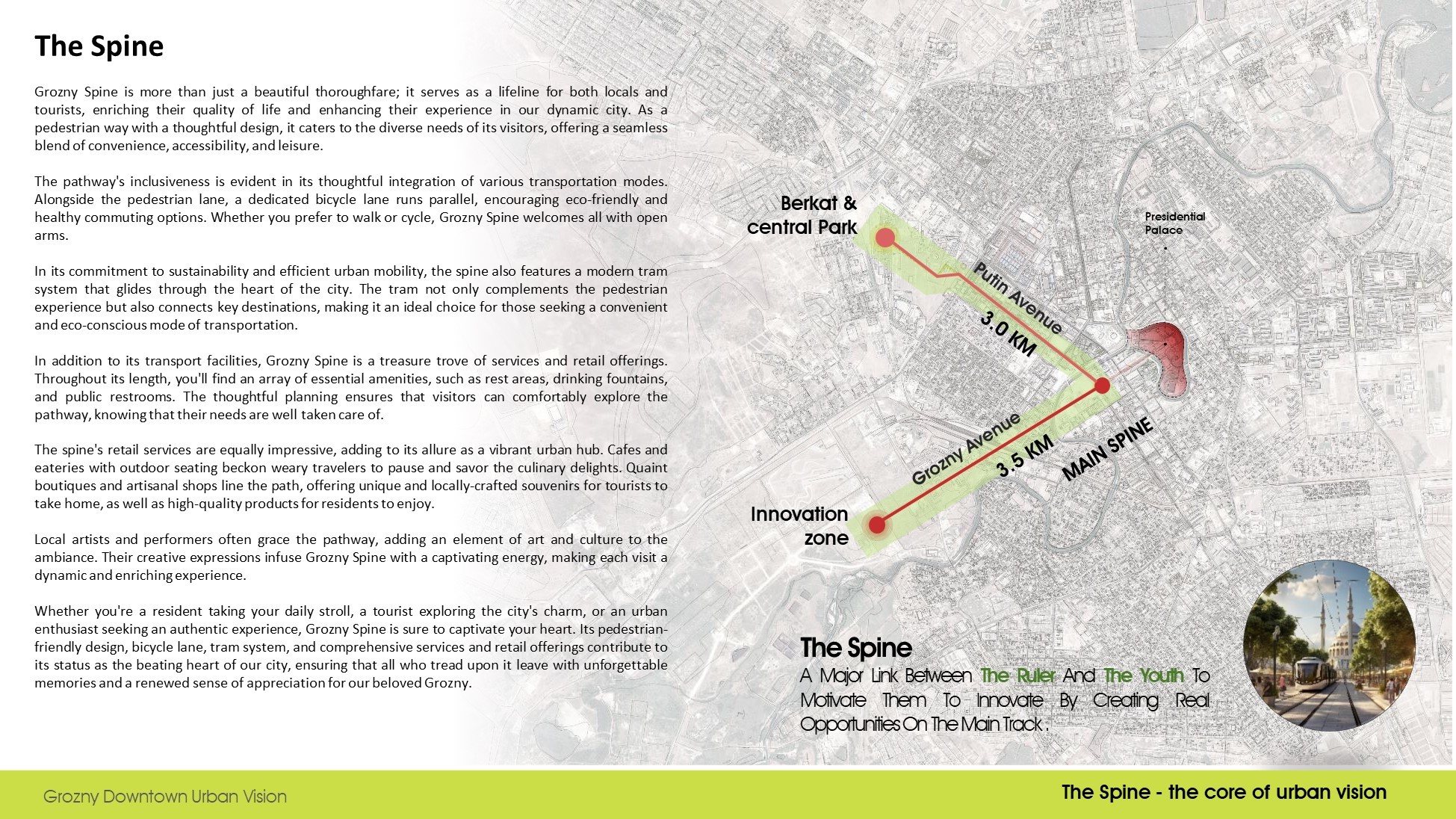 The Spine

Grozny Spine is more than just a beautiful thoroughfare; it serves as a lifeline for both locals and tourists, enriching their quality of life and enhancing their experience in our dynamic city. As a pedestrian way with a thoughtful design, it caters to the diverse needs of its visitors, offering a seamless blend of convenience, accessibility, and leisure.

The pathway's inclusiveness is evident in its thoughtful integration of various transportation modes. Alongside the pedestrian lane, a dedicated bicycle lane runs parallel, encouraging eco-friendly and healthy commuting options. Whether you prefer to walk or cycle, Grozny Spine welcomes all with open arms.

In its commitment to sustainability and efficient urban mobility, the spine also features a modern tram system that glides through the heart of the city. The tram not only complements the pedestrian experience but also connects key destinations, making it an ideal choice for those seeking a convenient and eco-conscious mode of transportation.

In addition to its transport facilities, Grozny Spine is a treasure trove of services and retail offerings. Throughout its length, you'll find an array of essential amenities, such as rest areas, drinking fountains, and public restrooms. The thoughtful planning ensures that visitors can comfortably explore the pathway, knowing that their needs are well taken care of.

The spine's retail services are equally impressive, adding to its allure as a vibrant urban hub. Cafes and eateries with outdoor seating beckon weary travelers to pause and savor the culinary delights. Quaint boutiques and artisanal shops line the path, offering unique and locally-crafted souvenirs for tourists to take home, as well as high-quality products for residents to enjoy.

Local artists and performers often grace the pathway, adding an element of art and culture to the ambiance. Their creative expressions infuse Grozny Spine with a captivating energy, making each visit a dynamic and enriching experience.

Whether you're a resident taking your daily stroll, a tourist exploring the city's charm, or an urban enthusiast seeking an authentic experience, Grozny Spine is sure to captivate your heart. Its pedestrian-friendly design, bicycle lane, tram system, and comprehensive services and retail offerings contribute to its status as the beating heart of our city, ensuring that all who tread upon it leave with unforgettable memories and a renewed sense of appreciation for our beloved Grozny.

Berkat & central Park

Presidential Palace

Putin Avenue

3.0 KM

Grozny Avenue

3.5 KM

MAIN SPINE

Innovation zone

The Spine
A Major Link Between The Ruler And The Youth To Motivate Them To Innovate By Creating Real Opportunities On The Main Track .

Grozny Downtown Urban Vision

The Spine - the core of urban vision